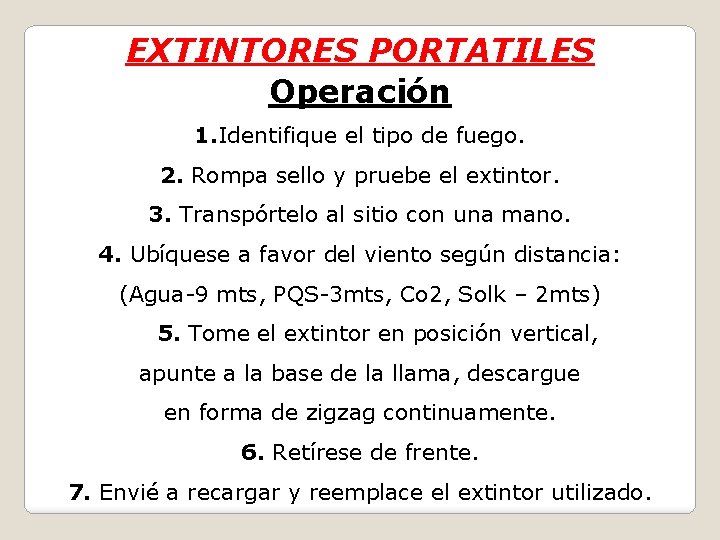 EXTINTORES PORTATILES

Operación

1.Identifique el tipo de fuego.

2. Rompa sello y pruebe el extintor.

3. Transpórtelo al sitio con una mano.

4. Ubíquese a favor del viento según distancia: (Agua-9 mts, PQS-3mts, Co2, Solk – 2mts)

5. Tome el extintor en posición vertical, apunte a la base de la llama, descargue en forma de zigzag continuamente.

6. Retírese de frente.

7. Envié a recargar y reemplace el extintor utilizado.